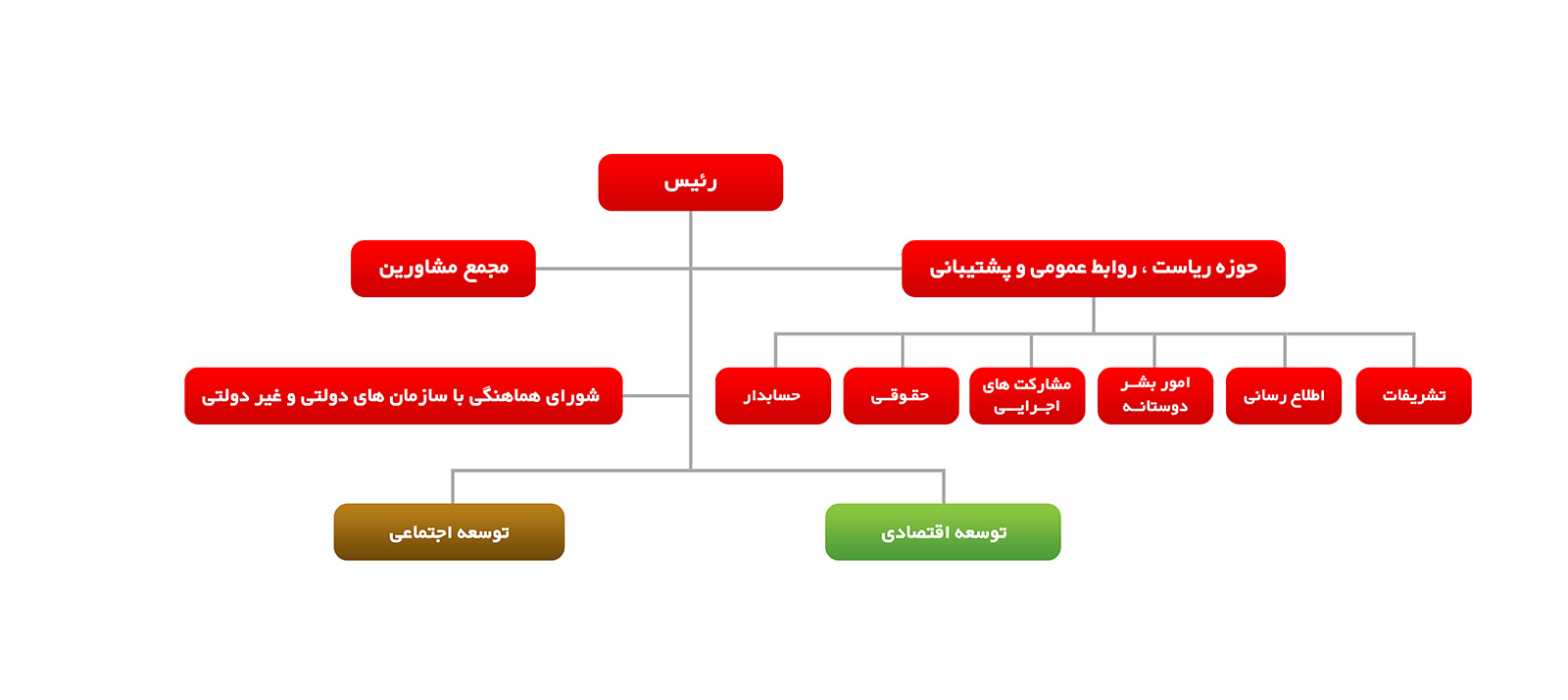 رئیس

حوزه ریاست ، روابط عمومی و پشتیبانی

مجمع مشاورین

تشریفات

اطلاع رسانی

امور بشر دوستانه

مشارکت های اجرایی

حقوقی

حسابدار

شورای هماهنگی با سازمان های دولتی و غیر دولتی

توسعه اقتصادی

توسعه اجتماعی